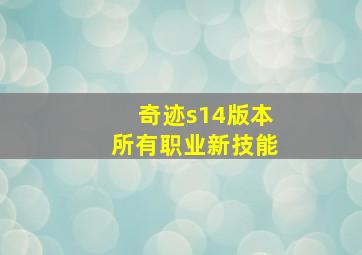 奇迹s14版本
所有职业新技能